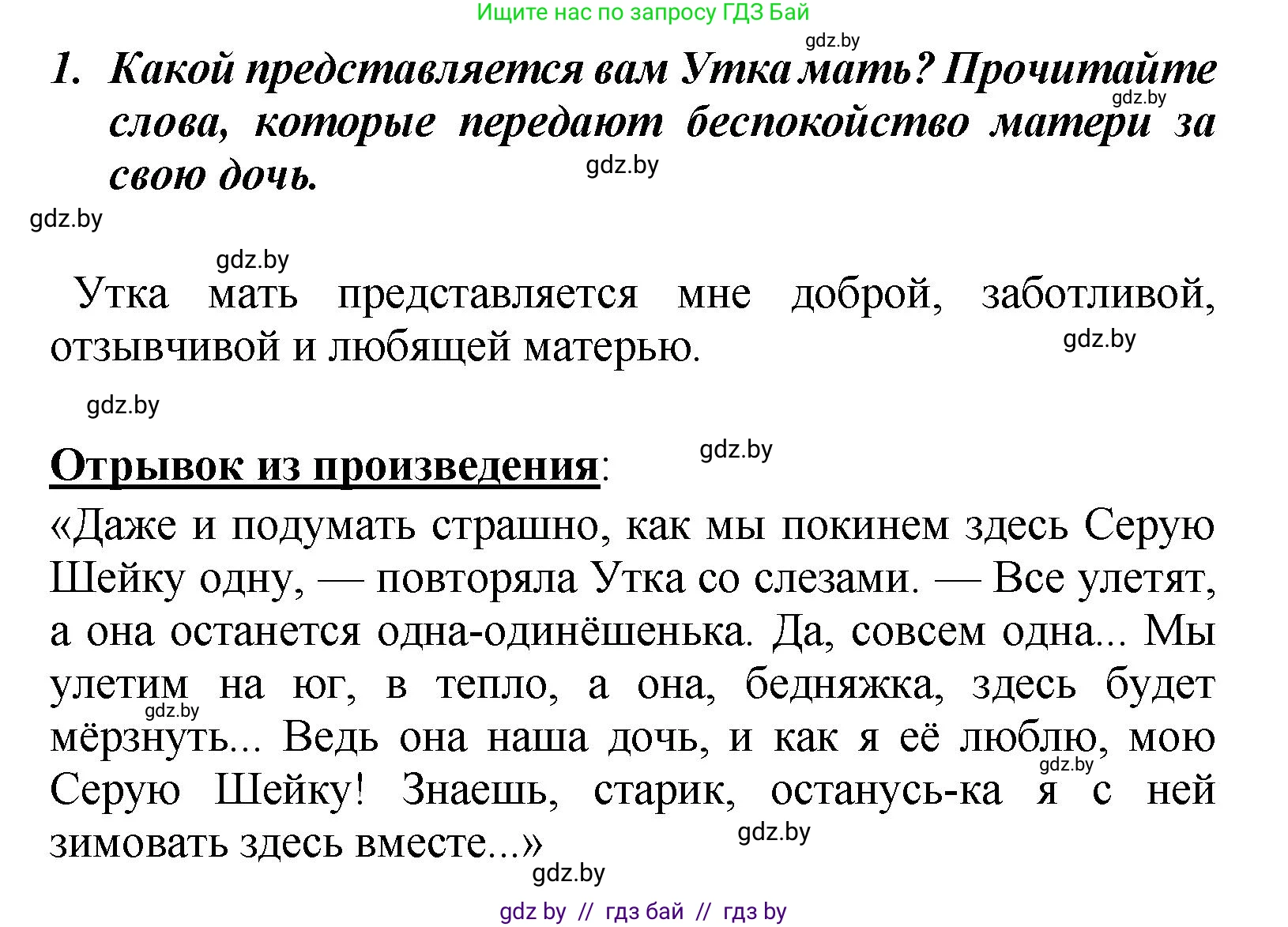 Ищите нас по запросу ГДЗ Бай

gdz.by

1. Какой представляется вам Утка мать? Прочитайте слова, которые передают беспокойство матери за свою дочь.

gdz.by

gdz.by

gdz.by

gdz.by

Утка мать представляется мне доброй, заботливой, отзывчивой и любящей матерью.

gdz.by

gdz.by

Отрывок из произведения:

gdz.by

«Даже и подумать страшно, как мы покинем здесь Серую Шейку одну, — повторяла Утка со слезами. — Все улетят, а она останется одна-одинёшенька. Да, совсем одна... Мы улетим на юг, в тепло, а она, бедняжка, здесь будет мёрзнуть... Ведь она наша дочь, и как я её люблю, мою Серую Шейку! Знаешь, старик, останусь-ка я с ней зимовать здесь вместе...»

gdz.by

gdz.by

gdz.by

gdz.by

gdz by // гдз бай // гдз by